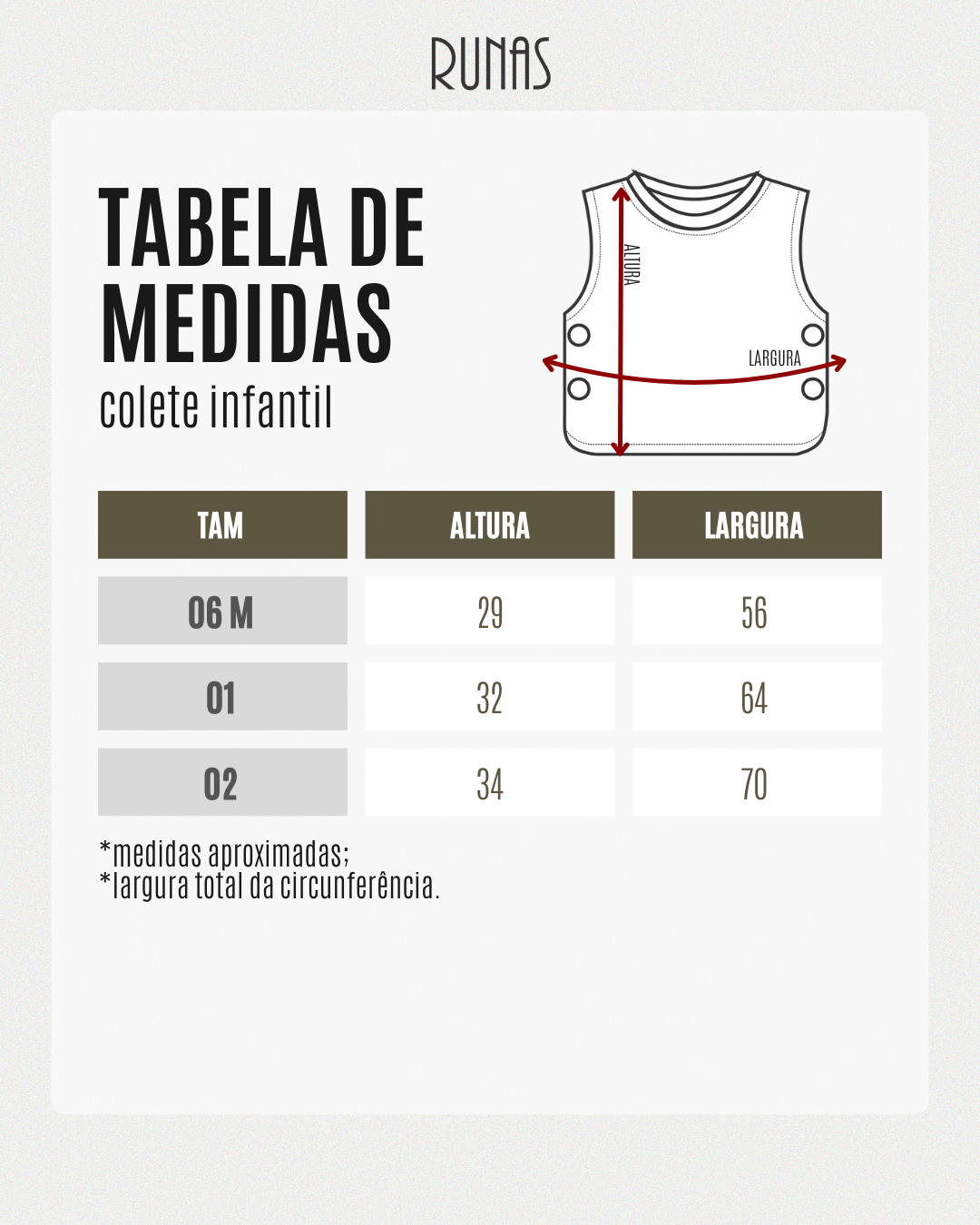 RUNAS

TABELA DE MEDIDAS
colete infantil

ALTURA
LARGURA

| TAM | ALTURA | LARGURA |
|---|---|---|
| 06 M | 29 | 56 |
| 01 | 32 | 64 |
| 02 | 34 | 70 |

*medidas aproximadas;
*largura total da circunferência.